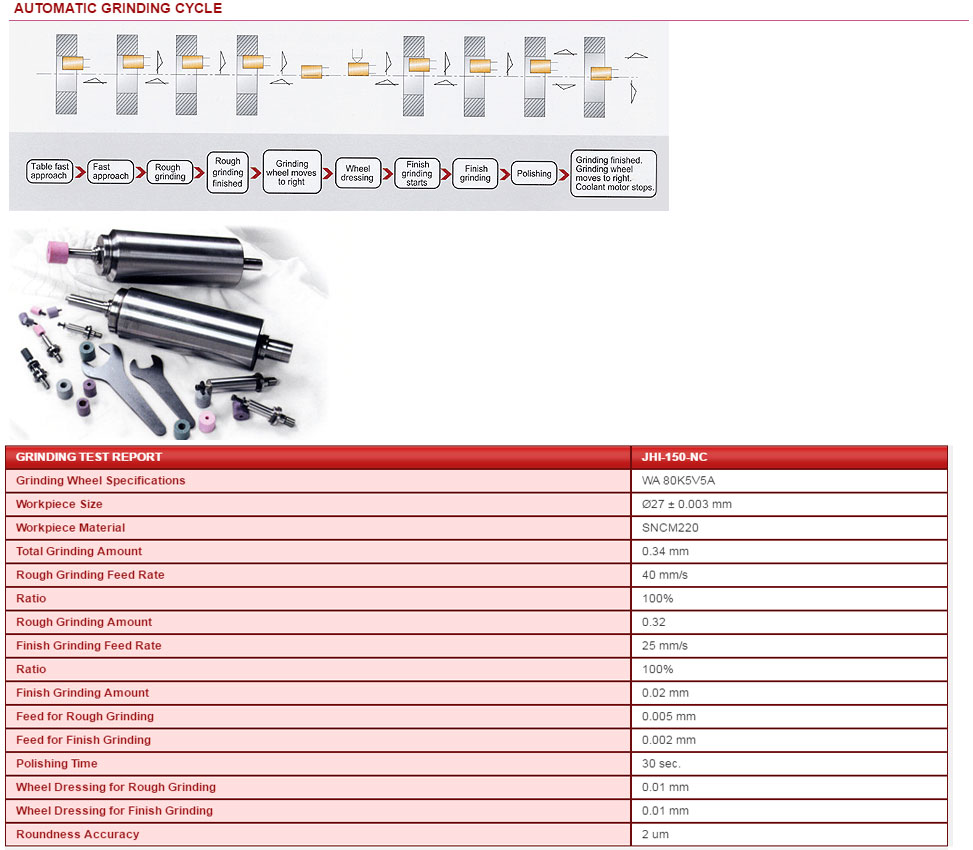 AUTOMATIC GRINDING CYCLE

Table fast approach
Fast approach
Rough grinding
Rough grinding finished
Grinding wheel moves to right
Wheel dressing
Finish grinding starts
Finish grinding
Polishing
Grinding finished. Grinding wheel moves to right. Coolant motor stops.

| GRINDING TEST REPORT | JHI-150-NC |
|---|---|
| Grinding Wheel Specifications | WA 80K5V5A |
| Workpiece Size | Ø27 ± 0.003 mm |
| Workpiece Material | SNCM220 |
| Total Grinding Amount | 0.34 mm |
| Rough Grinding Feed Rate | 40 mm/s |
| Ratio | 100% |
| Rough Grinding Amount | 0.32 |
| Finish Grinding Feed Rate | 25 mm/s |
| Ratio | 100% |
| Finish Grinding Amount | 0.02 mm |
| Feed for Rough Grinding | 0.005 mm |
| Feed for Finish Grinding | 0.002 mm |
| Polishing Time | 30 sec. |
| Wheel Dressing for Rough Grinding | 0.01 mm |
| Wheel Dressing for Finish Grinding | 0.01 mm |
| Roundness Accuracy | 2 um |